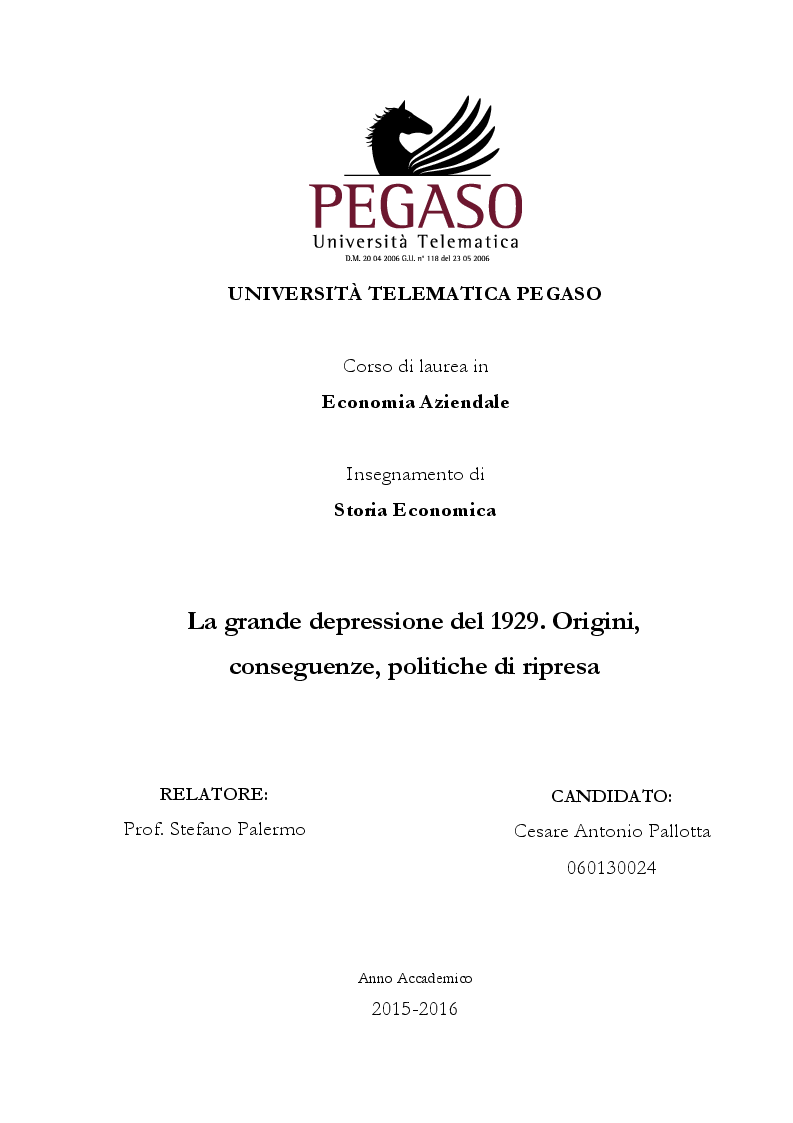 PEGASO
Università Telematica
D.M. 20 04 2006 G.U. n° 118 del 23 05 2006

UNIVERSITÀ TELEMATICA PEGASO

Corso di laurea in

Economia Aziendale

Insegnamento di

Storia Economica

La grande depressione del 1929. Origini, conseguenze, politiche di ripresa

RELATORE:

Prof. Stefano Palermo

CANDIDATO:

Cesare Antonio Pallotta

060130024

Anno Accademico

2015-2016